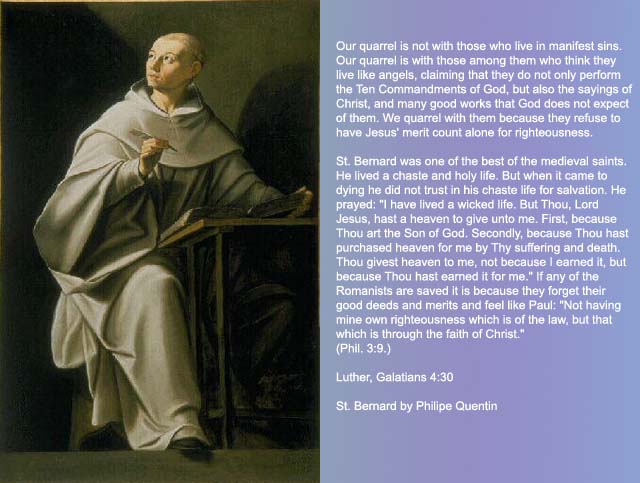 Our quarrel is not with those who live in manifest sins. Our quarrel is with those among them who think they live like angels, claiming that they do not only perform the Ten Commandments of God, but also the sayings of Christ, and many good works that God does not expect of them. We quarrel with them because they refuse to have Jesus' merit count alone for righteousness.

St. Bernard was one of the best of the medieval saints. He lived a chaste and holy life. But when it came to dying he did not trust in his chaste life for salvation. He prayed: "I have lived a wicked life. But Thou, Lord Jesus, hast a heaven to give unto me. First, because Thou art the Son of God. Secondly, because Thou hast purchased heaven for me by Thy suffering and death. Thou givest heaven to me, not because I earned it, but because Thou hast earned it for me." If any of the Romanists are saved it is because they forget their good deeds and merits and feel like Paul: "Not having mine own righteousness which is of the law, but that which is through the faith of Christ."
(Phil. 3:9.)

Luther, Galatians 4:30

St. Bernard by Philipe Quentin